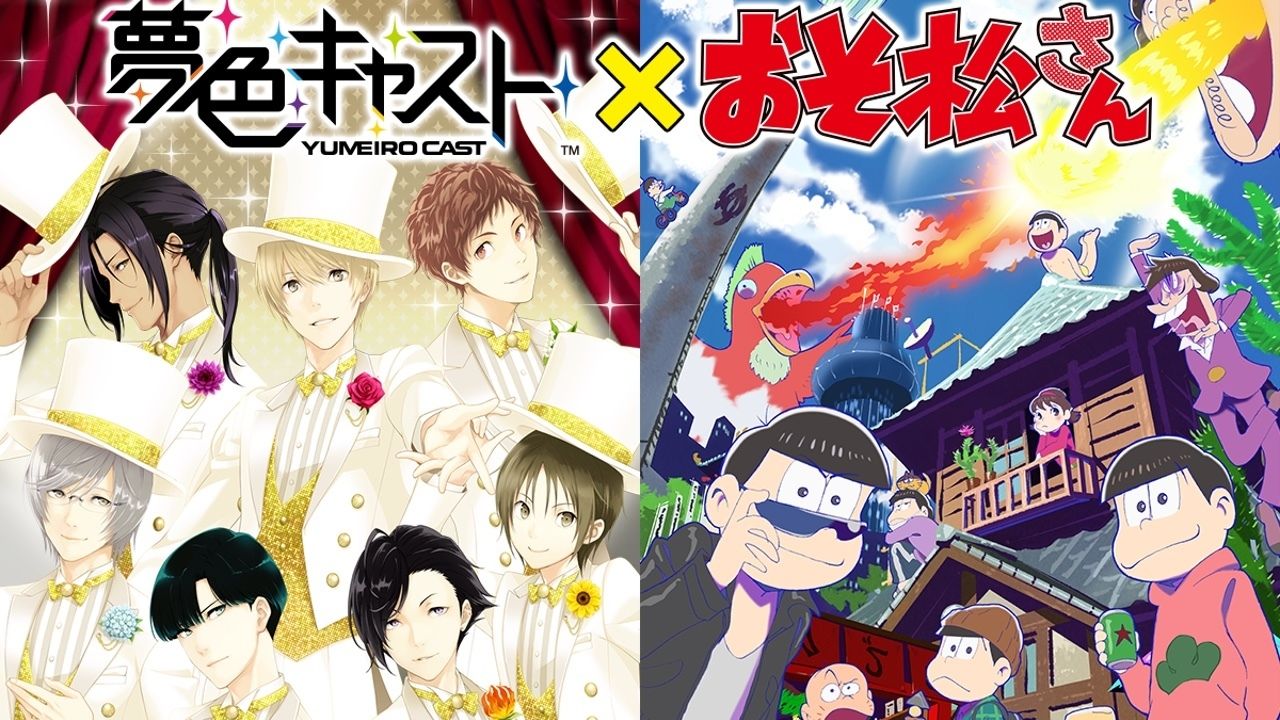 夢色キャスト
YUMEIRO CAST
TM
×
おそ松さん